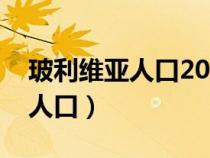 玻利维亚人口20
人口）